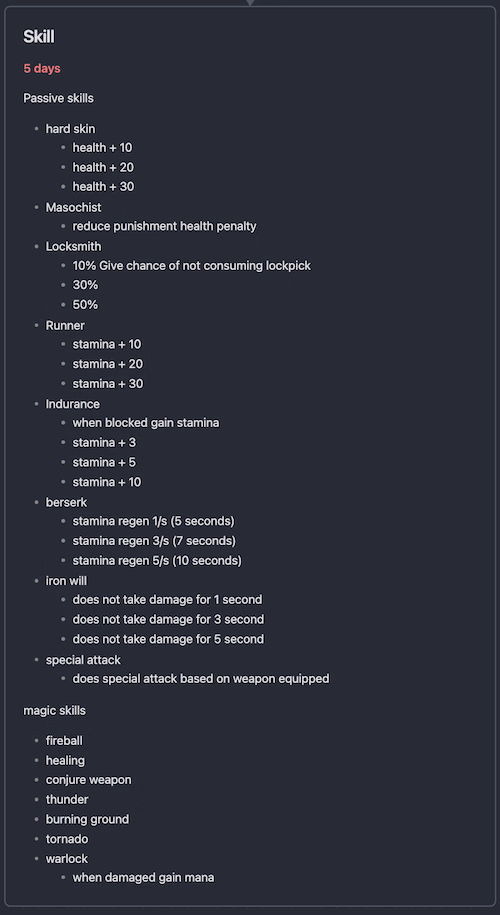 Skill

5 days

Passive skills

- hard skin
  - health + 10
  - health + 20
  - health + 30
- Masochist
  - reduce punishment health penalty
- Locksmith
  - 10% Give chance of not consuming lockpick
  - 30%
  - 50%
- Runner
  - stamina + 10
  - stamina + 20
  - stamina + 30
- Indurance
  - when blocked gain stamina
  - stamina + 3
  - stamina + 5
  - stamina + 10
- berserk
  - stamina regen 1/s (5 seconds)
  - stamina regen 3/s (7 seconds)
  - stamina regen 5/s (10 seconds)
- iron will
  - does not take damage for 1 second
  - does not take damage for 3 second
  - does not take damage for 5 second
- special attack
  - does special attack based on weapon equipped

magic skills

- fireball
- healing
- conjure weapon
- thunder
- burning ground
- tornado
- warlock
  - when damaged gain mana